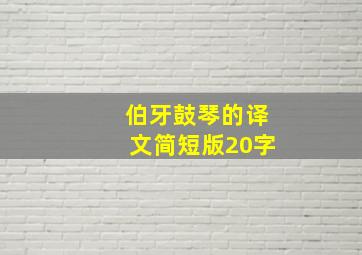 伯牙鼓琴的译文简短版20字